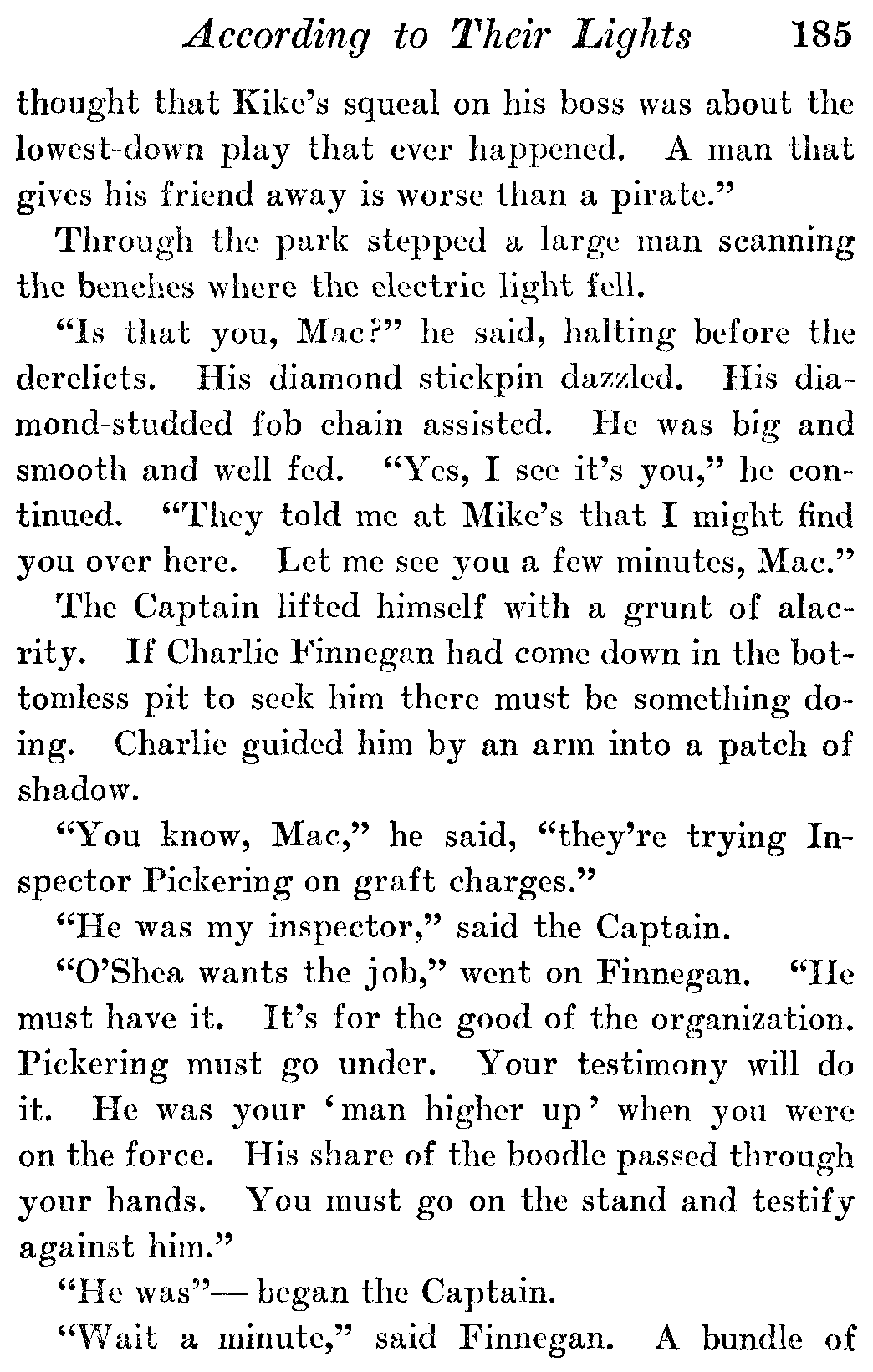 According to Their Lights 185

thought that Kike's squeal on his boss was about the lowest-down play that ever happened. A man that gives his friend away is worse than a pirate."

Through the park stepped a large man scanning the benches where the electric light fell.

"Is that you, Mac?" he said, halting before the derelicts. His diamond stickpin dazzled. His diamond-studded fob chain assisted. He was big and smooth and well fed. "Yes, I see it's you," he continued. "They told me at Mike's that I might find you over here. Let me see you a few minutes, Mac."

The Captain lifted himself with a grunt of alacrity. If Charlie Finnegan had come down in the bottomless pit to seek him there must be something doing. Charlie guided him by an arm into a patch of shadow.

"You know, Mac," he said, "they're trying Inspector Pickering on graft charges."

"He was my inspector," said the Captain.

"O'Shea wants the job," went on Finnegan. "He must have it. It's for the good of the organization. Pickering must go under. Your testimony will do it. He was your 'man higher up' when you were on the force. His share of the boodle passed through your hands. You must go on the stand and testify against him."

"He was"— began the Captain.

"Wait a minute," said Finnegan. A bundle of